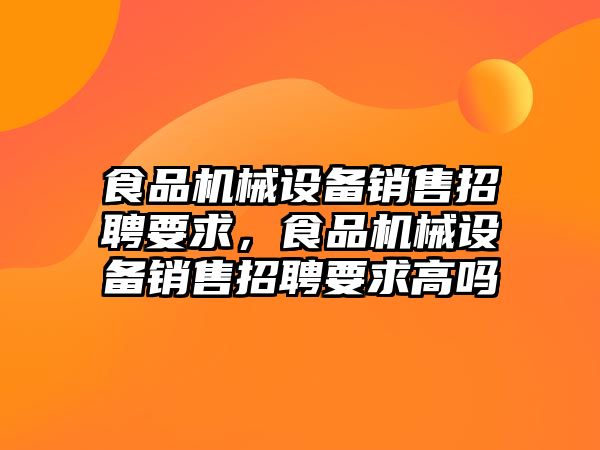 食品机械设备销售招聘要求，食品机械设备销售招聘要求高吗